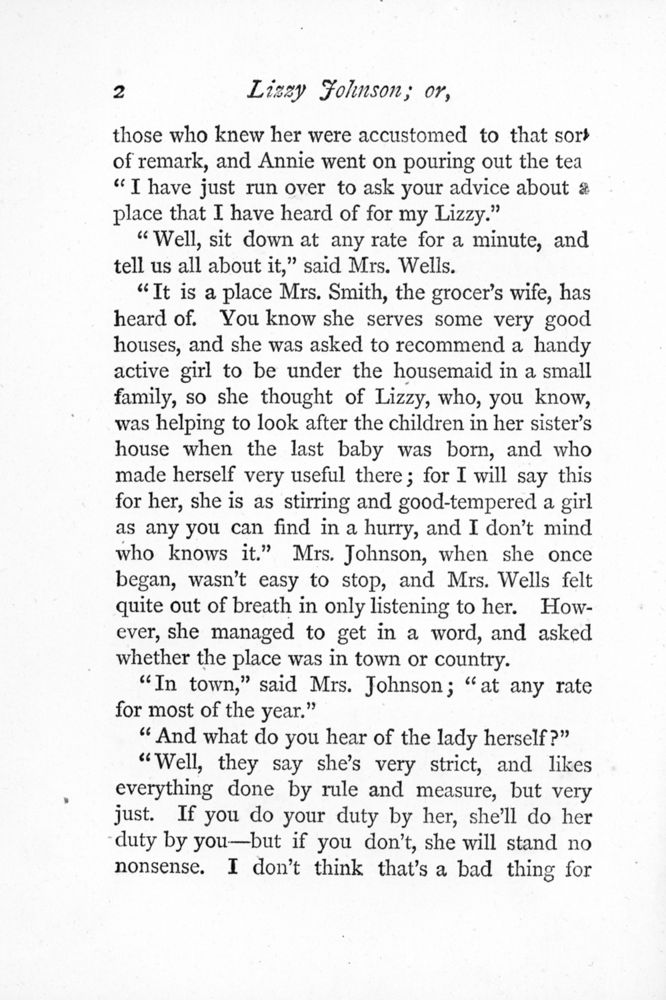 2 Lizzy Johnson; or,

those who knew her were accustomed to that sort of remark, and Annie went on pouring out the tea "I have just run over to ask your advice about a place that I have heard of for my Lizzy."

"Well, sit down at any rate for a minute, and tell us all about it," said Mrs. Wells.

"It is a place Mrs. Smith, the grocer's wife, has heard of. You know she serves some very good houses, and she was asked to recommend a handy active girl to be under the housemaid in a small family, so she thought of Lizzy, who, you know, was helping to look after the children in her sister's house when the last baby was born, and who made herself very useful there; for I will say this for her, she is as stirring and good-tempered a girl as any you can find in a hurry, and I don't mind who knows it." Mrs. Johnson, when she once began, wasn't easy to stop, and Mrs. Wells felt quite out of breath in only listening to her. However, she managed to get in a word, and asked whether the place was in town or country.

"In town," said Mrs. Johnson; "at any rate for most of the year."

"And what do you hear of the lady herself?"

"Well, they say she's very strict, and likes everything done by rule and measure, but very just. If you do your duty by her, she'll do her duty by you—but if you don't, she will stand no nonsense. I don't think that's a bad thing for